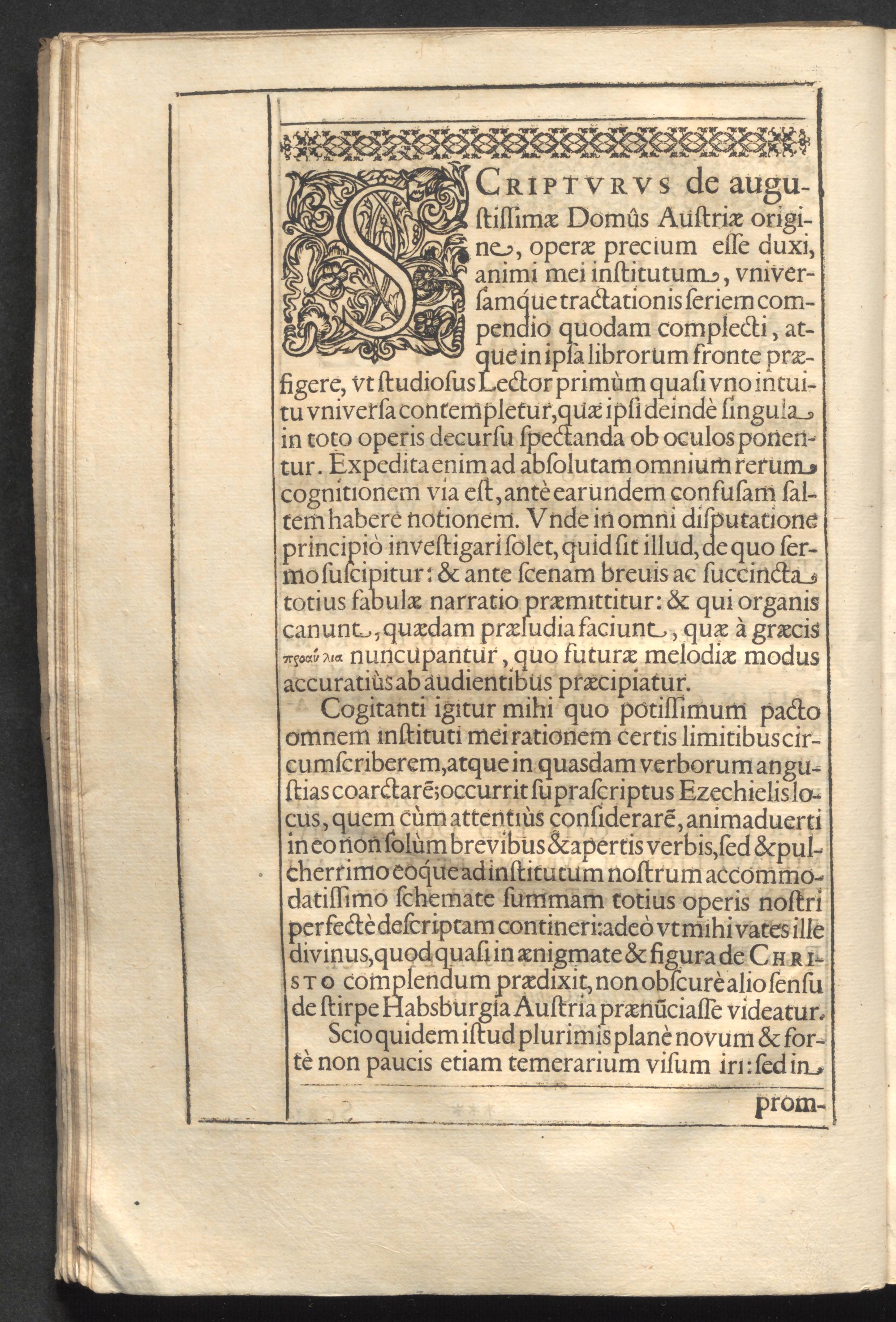 SCRIPTVRVS de augustissimæ Domûs Austriæ origine, operæ precium esse duxi, animi mei institutum, vniversamque tractationis seriem compendio quodam complecti, atque in ipsa librorum fronte præfigere, vt studiosus Lector primùm quasi vno intuitu vniversa contempletur, quæ ipsi deindè singula in toto operis decursu spectanda ob oculos ponentur. Expedita enim ad absolutam omnium rerum cognitionem via est, antè earundem confusam saltem habere notionem. Vnde in omni disputatione principiò investigari solet, quid sit illud, de quo sermo suscipitur: & ante scenam breuis ac succincta totius fabulæ narratio præmittitur: & qui organis canunt, quædam præludia faciunt, quæ à græcis προαύλια nuncupantur, quo futuræ melodiæ modus accuratiùs ab audientibus præcipiatur.

Cogitanti igitur mihi quo potissimum pacto omnem instituti mei rationem certis limitibus circumscriberem, atque in quasdam verborum angustias coarctarē; occurrit suprascriptus Ezechielis locus, quem cùm attentiùs considerarē, animaduerti in eo non solùm brevibus & apertis verbis, sed & pulcherrimo eoque ad institutum nostrum accommodatissimo schemate summam totius operis nostri perfectè descriptam contineri: adeò vt mihi vates ille divinus, quod quasi in ænigmate & figura de CHRISTO complendum prædixit, non obscurè alio sensu de stirpe Habsburgia Austria prænūciasse videatur.

Scio quidem istud plurimis planè novum & fortè non paucis etiam temerarium visum iri: sed in

prom-